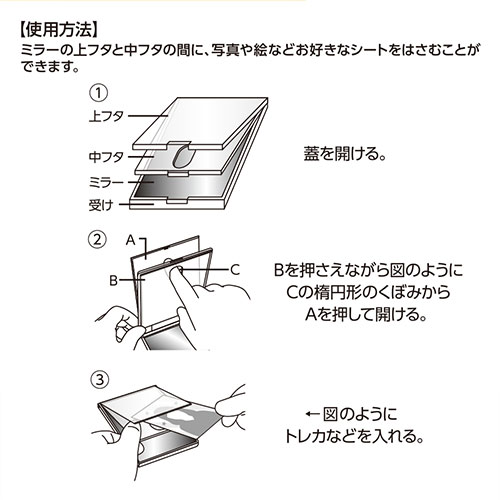 【使用方法】
ミラーの上フタと中フタの間に、写真や絵などお好きなシートをはさむことができます。

①
上フタ
中フタ
ミラー
受け

蓋を開ける。

②
A
B
C

Bを押さえながら図のように
Cの楕円形のくぼみから
Aを押して開ける。

③

←図のように
トレカなどを入れる。